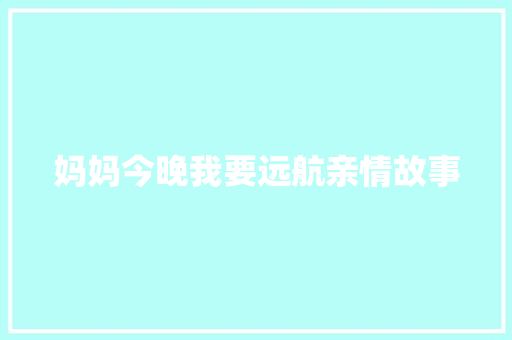 妈妈今晚我要远航亲情故事